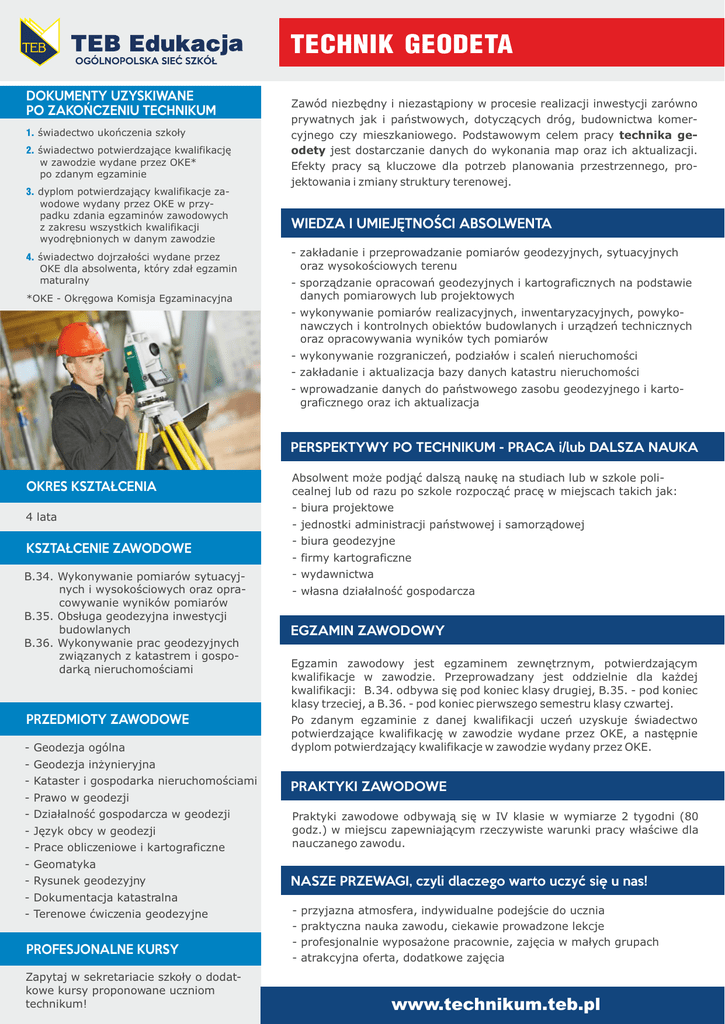 TEB

TEB Edukacja
OGÓLNOPOLSKA SIEĆ SZKÓŁ

DOKUMENTY UZYSKIWANE PO ZAKOŃCZENIU TECHNIKUM

1. świadectwo ukończenia szkoły
2. świadectwo potwierdzające kwalifikację w zawodzie wydane przez OKE* po zdanym egzaminie
3. dyplom potwierdzający kwalifikacje zawodowe wydany przez OKE w przypadku zdania egzaminów zawodowych z zakresu wszystkich kwalifikacji wyodrębnionych w danym zawodzie
4. świadectwo dojrzałości wydane przez OKE dla absolwenta, który zdał egzamin maturalny

*OKE - Okręgowa Komisja Egzaminacyjna

OKRES KSZTAŁCENIA

4 lata

KSZTAŁCENIE ZAWODOWE

B.34. Wykonywanie pomiarów sytuacyjnych i wysokościowych oraz opracowywanie wyników pomiarów
B.35. Obsługa geodezyjna inwestycji budowlanych
B.36. Wykonywanie prac geodezyjnych związanych z katastrem i gospodarką nieruchomościami

PRZEDMIOTY ZAWODOWE

- Geodezja ogólna
- Geodezja inżynieryjna
- Kataster i gospodarka nieruchomościami
- Prawo w geodezji
- Działalność gospodarcza w geodezji
- Język obcy w geodezji
- Prace obliczeniowe i kartograficzne
- Geomatyka
- Rysunek geodezyjny
- Dokumentacja katastralna
- Terenowe ćwiczenia geodezyjne

PROFESJONALNE KURSY

Zapytaj w sekretariacie szkoły o dodatkowe kursy proponowane uczniom technikum!

TECHNIK GEODETA

Zawód niezbędny i niezastąpiony w procesie realizacji inwestycji zarówno prywatnych jak i państwowych, dotyczących dróg, budownictwa komercyjnego czy mieszkaniowego. Podstawowym celem pracy technika geodety jest dostarczanie danych do wykonania map oraz ich aktualizacji. Efekty pracy są kluczowe dla potrzeb planowania przestrzennego, projektowania i zmiany struktury terenowej.

WIEDZA I UMIEJĘTNOŚCI ABSOLWENTA

- zakładanie i przeprowadzanie pomiarów geodezyjnych, sytuacyjnych oraz wysokościowych terenu
- sporządzanie opracowań geodezyjnych i kartograficznych na podstawie danych pomiarowych lub projektowych
- wykonywanie pomiarów realizacyjnych, inwentaryzacyjnych, powykonawczych i kontrolnych obiektów budowlanych i urządzeń technicznych oraz opracowywania wyników tych pomiarów
- wykonywanie rozgraniczeń, podziałów i scaleń nieruchomości
- zakładanie i aktualizacja bazy danych katastru nieruchomości
- wprowadzanie danych do państwowego zasobu geodezyjnego i kartograficznego oraz ich aktualizacja

PERSPEKTYWY PO TECHNIKUM - PRACA i/lub DALSZA NAUKA

Absolwent może podjąć dalszą naukę na studiach lub w szkole policealnej lub od razu po szkole rozpocząć pracę w miejscach takich jak:
- biura projektowe
- jednostki administracji państwowej i samorządowej
- biura geodezyjne
- firmy kartograficzne
- wydawnictwa
- własna działalność gospodarcza

EGZAMIN ZAWODOWY

Egzamin zawodowy jest egzaminem zewnętrznym, potwierdzającym kwalifikacje w zawodzie. Przeprowadzany jest oddzielnie dla każdej kwalifikacji: B.34. odbywa się pod koniec klasy drugiej, B.35. - pod koniec klasy trzeciej, a B.36. - pod koniec pierwszego semestru klasy czwartej.
Po zdanym egzaminie z danej kwalifikacji uczeń uzyskuje świadectwo potwierdzające kwalifikację w zawodzie wydane przez OKE, a następnie dyplom potwierdzający kwalifikacje w zawodzie wydany przez OKE.

PRAKTYKI ZAWODOWE

Praktyki zawodowe odbywają się w IV klasie w wymiarze 2 tygodni (80 godz.) w miejscu zapewniającym rzeczywiste warunki pracy właściwe dla nauczanego zawodu.

NASZE PRZEWAGI, czyli dlaczego warto uczyć się u nas!

- przyjazna atmosfera, indywidualne podejście do ucznia
- praktyczna nauka zawodu, ciekawie prowadzone lekcje
- profesjonalnie wyposażone pracownie, zajęcia w małych grupach
- atrakcyjna oferta, dodatkowe zajęcia

www.technikum.teb.pl